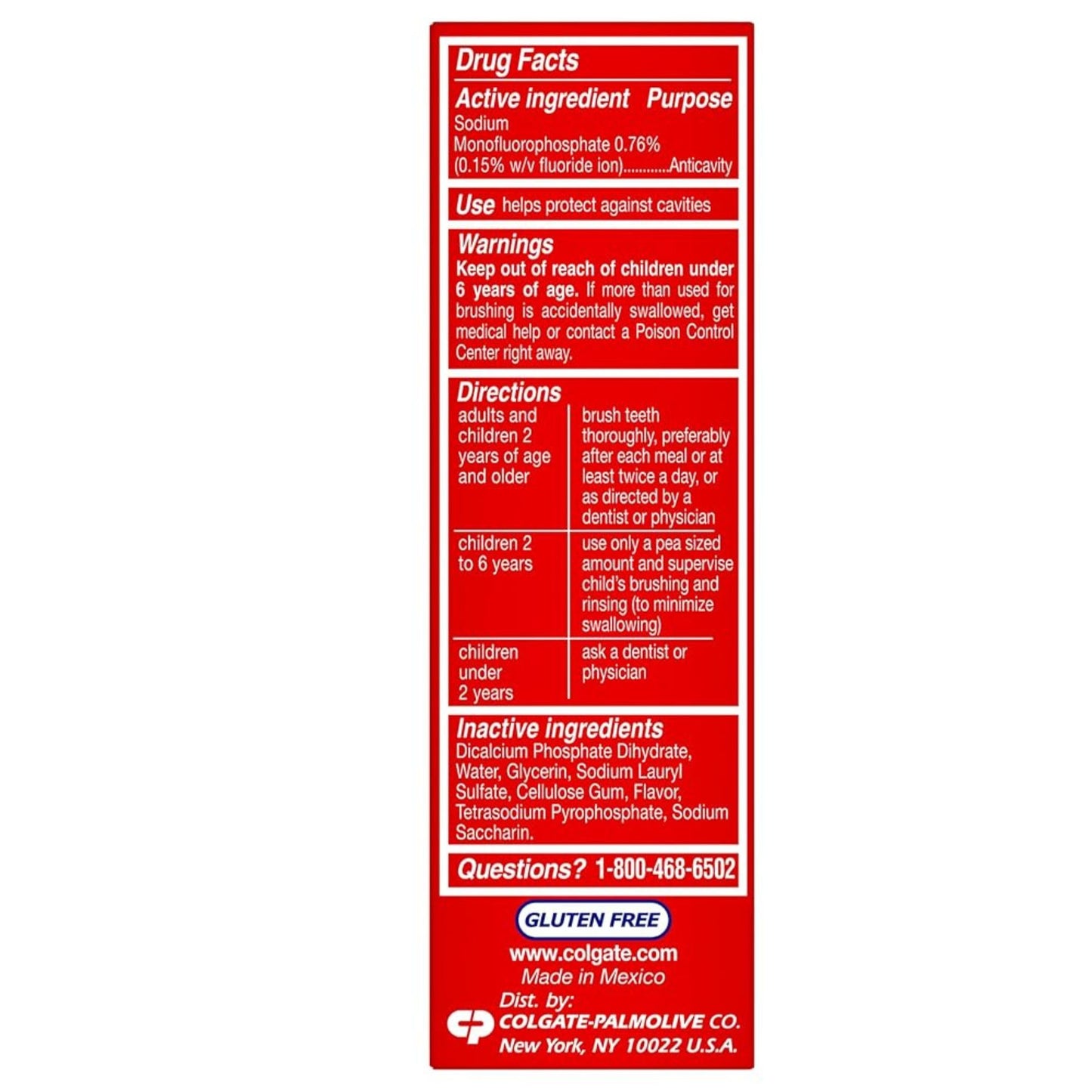 Drug Facts

Active ingredient Purpose
Sodium Monofluorophosphate 0.76% (0.15% w/v fluoride ion)...........Anticavity

Use helps protect against cavities

Warnings
Keep out of reach of children under 6 years of age. If more than used for brushing is accidentally swallowed, get medical help or contact a Poison Control Center right away.

Directions

| adults and children 2 years of age and older | brush teeth thoroughly, preferably after each meal or at least twice a day, or as directed by a dentist or physician |
|---|---|
| children 2 to 6 years | use only a pea sized amount and supervise child's brushing and rinsing (to minimize swallowing) |
| children under 2 years | ask a dentist or physician |

Inactive ingredients
Dicalcium Phosphate Dihydrate, Water, Glycerin, Sodium Lauryl Sulfate, Cellulose Gum, Flavor, Tetrasodium Pyrophosphate, Sodium Saccharin.

Questions? 1-800-468-6502

GLUTEN FREE

www.colgate.com
Made in Mexico
Dist. by:
COLGATE-PALMOLIVE CO.
New York, NY 10022 U.S.A.